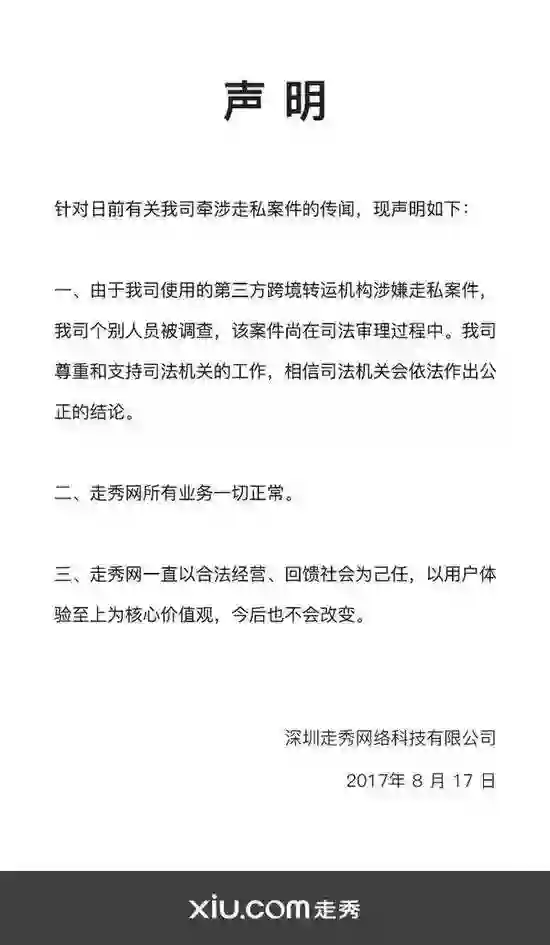 声明

针对日前有关我司牵涉走私案件的传闻，现声明如下：

一、由于我司使用的第三方跨境转运机构涉嫌走私案件，我司个别人员被调查，该案件尚在司法审理过程中。我司尊重和支持司法机关的工作，相信司法机关会依法作出公正的结论。

二、走秀网所有业务一切正常。

三、走秀网一直以合法经营、回馈社会为己任，以用户体验至上为核心价值观，今后也不会改变。

深圳走秀网络科技有限公司

2017年 8 月 17 日

xiu.com走秀